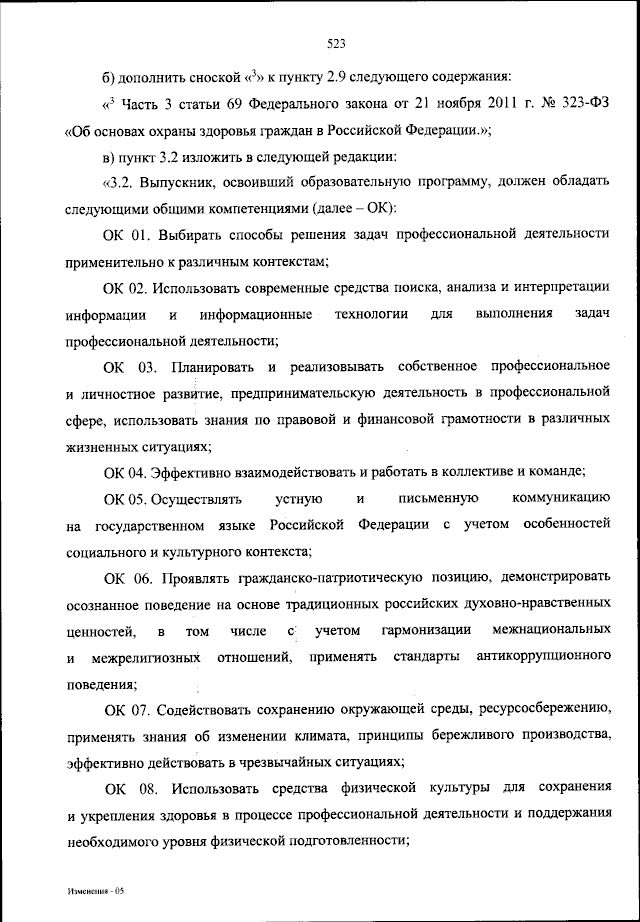 523

б) дополнить сноской «$^3$» к пункту 2.9 следующего содержания:

«$^3$ Часть 3 статьи 69 Федерального закона от 21 ноября 2011 г. № 323-ФЗ «Об основах охраны здоровья граждан в Российской Федерации.»;

в) пункт 3.2 изложить в следующей редакции:

«3.2. Выпускник, освоивший образовательную программу, должен обладать следующими общими компетенциями (далее – ОК):

ОК 01. Выбирать способы решения задач профессиональной деятельности применительно к различным контекстам;

ОК 02. Использовать современные средства поиска, анализа и интерпретации информации и информационные технологии для выполнения задач профессиональной деятельности;

ОК 03. Планировать и реализовывать собственное профессиональное и личностное развитие, предпринимательскую деятельность в профессиональной сфере, использовать знания по правовой и финансовой грамотности в различных жизненных ситуациях;

ОК 04. Эффективно взаимодействовать и работать в коллективе и команде;

ОК 05. Осуществлять устную и письменную коммуникацию на государственном языке Российской Федерации с учетом особенностей социального и культурного контекста;

ОК 06. Проявлять гражданско-патриотическую позицию, демонстрировать осознанное поведение на основе традиционных российских духовно-нравственных ценностей, в том числе с учетом гармонизации межнациональных и межрелигиозных отношений, применять стандарты антикоррупционного поведения;

ОК 07. Содействовать сохранению окружающей среды, ресурсосбережению, применять знания об изменении климата, принципы бережливого производства, эффективно действовать в чрезвычайных ситуациях;

ОК 08. Использовать средства физической культуры для сохранения и укрепления здоровья в процессе профессиональной деятельности и поддержания необходимого уровня физической подготовленности;

Изменения - 05